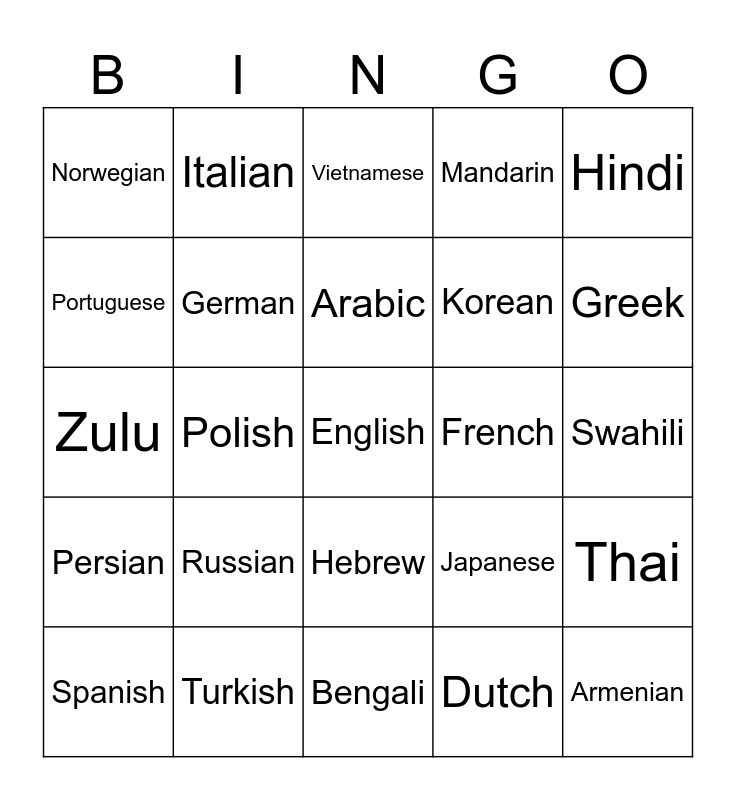 | B | I | N | G | O |
|---|---|---|---|---|
| Norwegian | Italian | Vietnamese | Mandarin | Hindi |
| Portuguese | German | Arabic | Korean | Greek |
| Zulu | Polish | English | French | Swahili |
| Persian | Russian | Hebrew | Japanese | Thai |
| Spanish | Turkish | Bengali | Dutch | Armenian |